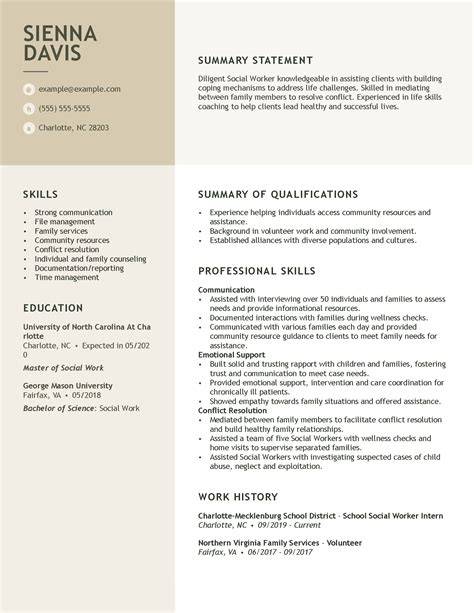 SIENNA DAVIS

example@example.com

(555) 555-5555

Charlotte, NC 28203

SKILLS

- Strong communication
- File management
- Family services
- Community resources
- Conflict resolution
- Individual and family counseling
- Documentation/reporting
- Time management

EDUCATION

University of North Carolina At Charlotte
Charlotte, NC • Expected in 05/2020
Master of Social Work

George Mason University
Fairfax, VA • 05/2018
Bachelor of Science: Social Work

SUMMARY STATEMENT

Diligent Social Worker knowledgeable in assisting clients with building coping mechanisms to address life challenges. Skilled in mediating between family members to resolve conflict. Experienced in life skills coaching to help clients lead healthy and successful lives.

SUMMARY OF QUALIFICATIONS

- Experience helping individuals access community resources and assistance.
- Background in volunteer work and community involvement.
- Established alliances with diverse populations and cultures.

PROFESSIONAL SKILLS

Communication
- Assisted with interviewing over 50 individuals and families to assess needs and provide informational resources.
- Documented interactions with families during wellness checks.
- Communicated with various families each day and provided community resource guidance to clients to meet family needs for assistance.

Emotional Support
- Built solid and trusting rapport with children and families, fostering trust and communication to meet case needs.
- Provided emotional support, intervention and care coordination for chronically ill patients.
- Showed empathy towards family situations and offered assistance.

Conflict Resolution
- Mediated between family members to facilitate conflict resolution and build healthy family relationships.
- Assisted a team of five Social Workers with wellness checks and home visits to supervise separated families.
- Assisted Social Workers with investigating suspected cases of child abuse, neglect and exploitation.

WORK HISTORY

Charlotte-Mecklenburg School District - School Social Worker Intern
Charlotte, NC • 09/2019 - Current

Northern Virginia Family Services - Volunteer
Fairfax, VA • 06/2017 - 09/2017